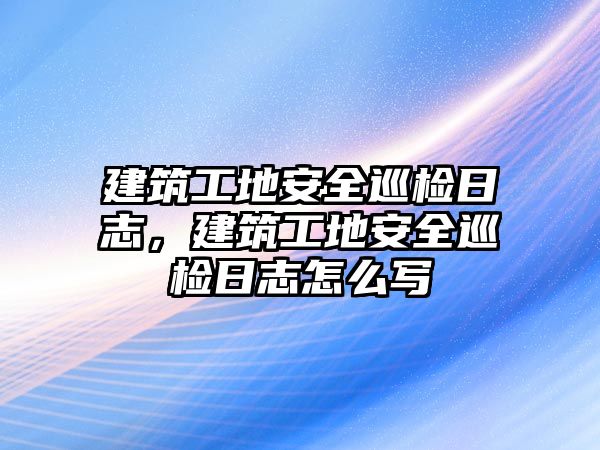 建筑工地安全巡检日志，建筑工地安全巡检日志怎么写